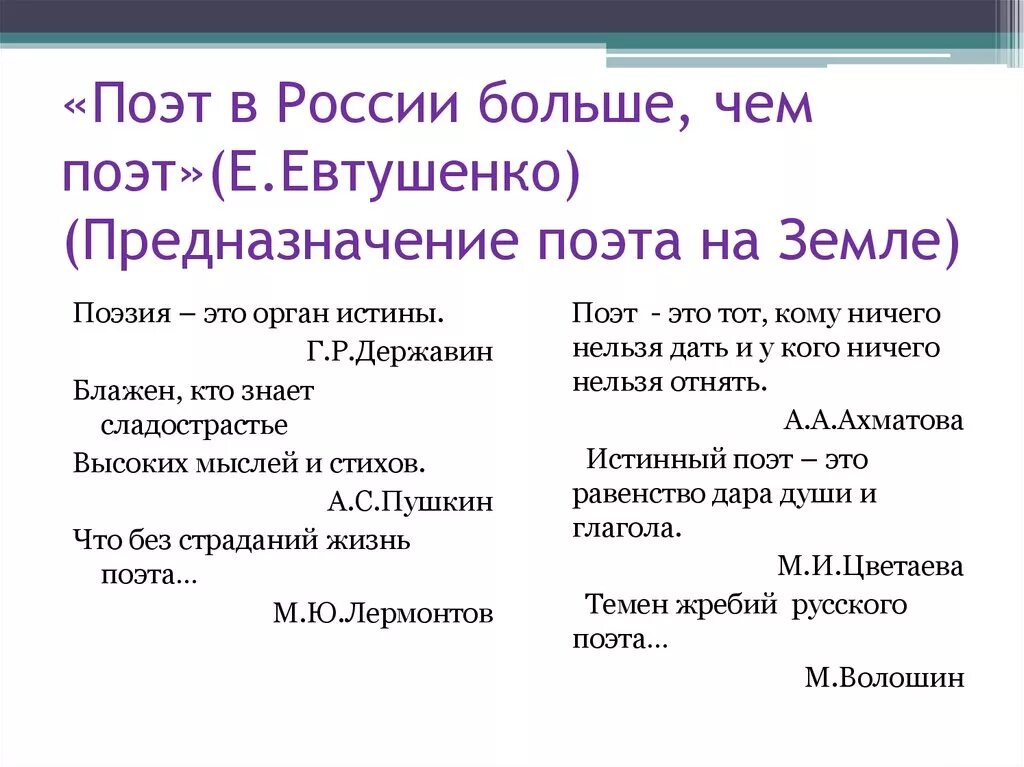 «Поэт в России больше, чем поэт»(Е.Евтушенко) (Предназначение поэта на Земле)

Поэзия – это орган истины.
Г.Р.Державин

Блажен, кто знает сладострастье
Высоких мыслей и стихов.
А.С.Пушкин

Что без страданий жизнь поэта…
М.Ю.Лермонтов

Поэт - это тот, кому ничего нельзя дать и у кого ничего нельзя отнять.
А.А.Ахматова

Истинный поэт – это равенство дара души и глагола.
М.И.Цветаева

Темен жребий русского поэта…
М.Волошин